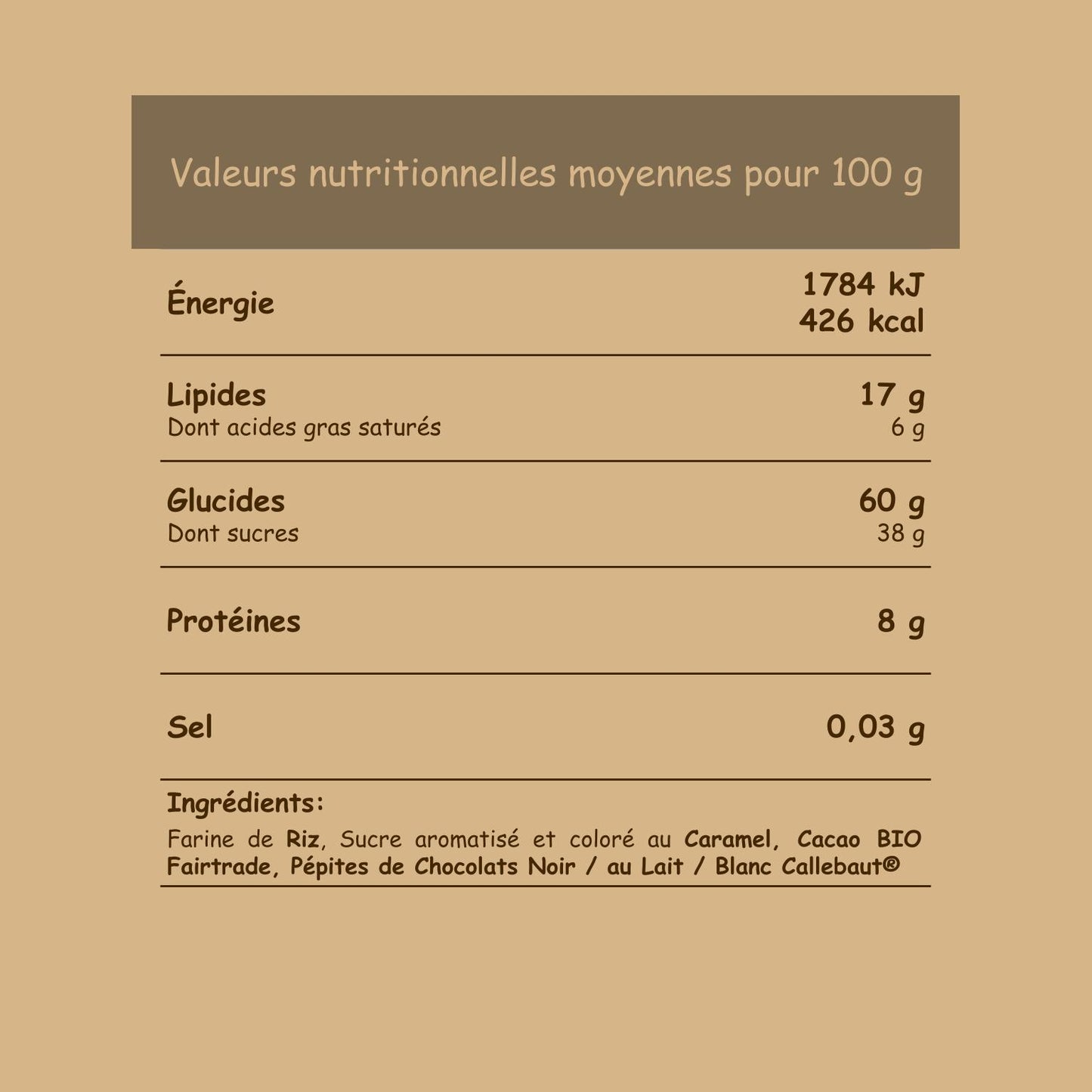 Valeurs nutritionnelles moyennes pour 100 g

Énergie
1784 kJ
426 kcal

Lipides
17 g
Dont acides gras saturés
6 g

Glucides
60 g
Dont sucres
38 g

Protéines
8 g

Sel
0,03 g

Ingrédients:

Farine de Riz, Sucre aromatisé et coloré au Caramel, Cacao BIO Fairtrade, Pépites de Chocolats Noir / au Lait / Blanc Callebaut®